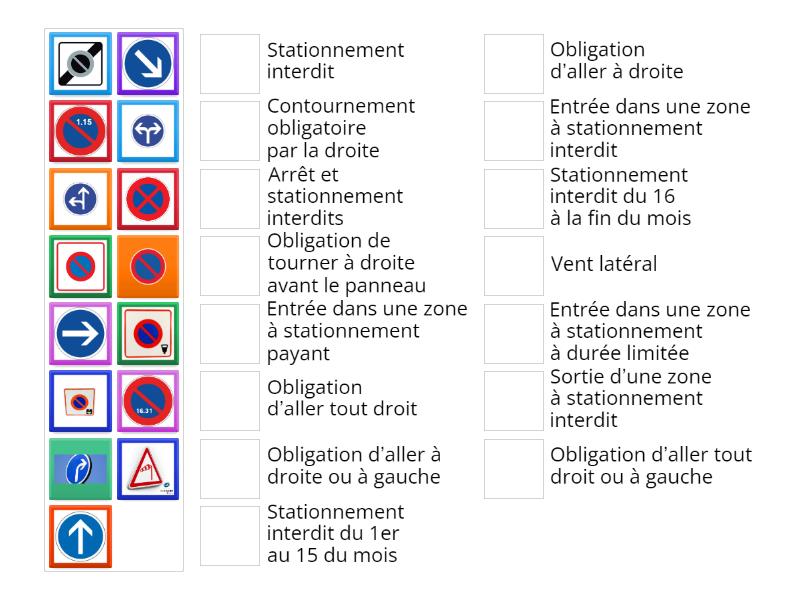 1.15

16.31

Stationnement interdit

Contournement obligatoire par la droite

Arrêt et stationnement interdits

Obligation de tourner à droite avant le panneau

Entrée dans une zone à stationnement payant

Obligation d'aller tout droit

Obligation d'aller à droite ou à gauche

Stationnement interdit du 1er au 15 du mois

Obligation d'aller à droite

Entrée dans une zone à stationnement interdit

Stationnement interdit du 16 à la fin du mois

Vent latéral

Entrée dans une zone à stationnement à durée limitée

Sortie d'une zone à stationnement interdit

Obligation d'aller tout droit ou à gauche